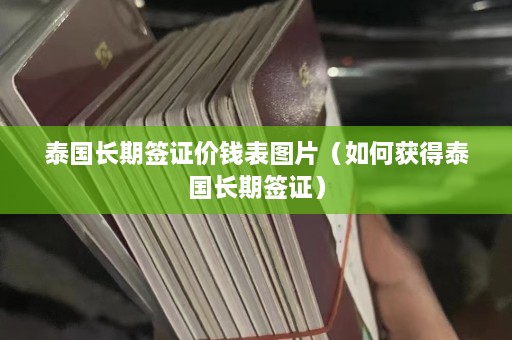 泰国长期签证价钱表图片（如何获得泰国长期签证）